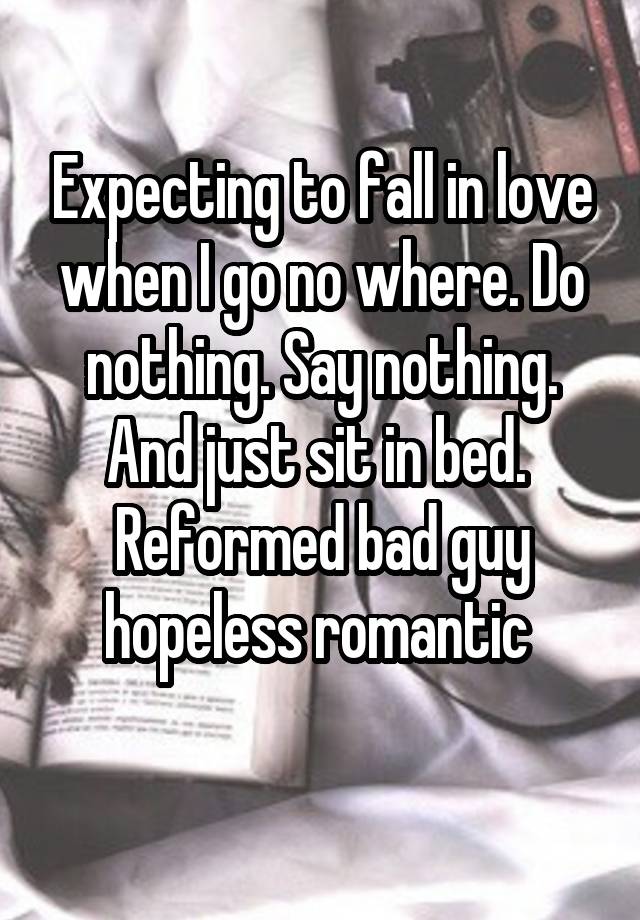 Expecting to fall in love when I go no where. Do nothing. Say nothing. And just sit in bed.
Reformed bad guy hopeless romantic